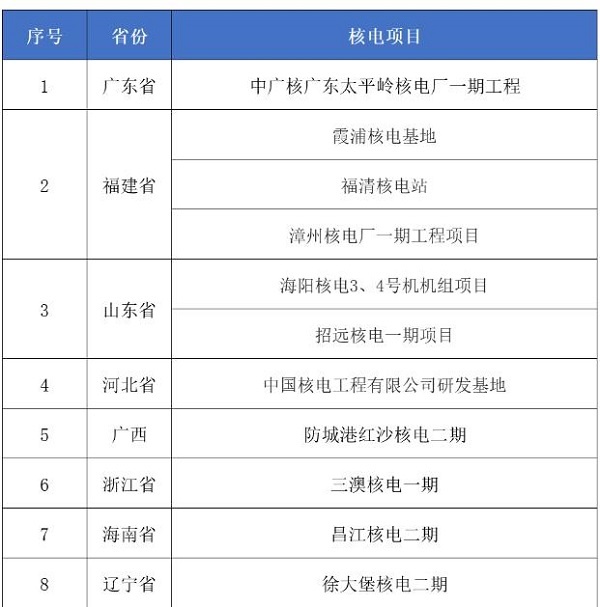 | 序号 | 省份 | 核电项目 |
|---|---|---|
| 1 | 广东省 | 中广核广东太平岭核电厂一期工程 |
| 2 | 福建省 | 霞浦核电基地 |
| | | 福清核电站 |
| | | 漳州核电厂一期工程项目 |
| 3 | 山东省 | 海阳核电3、4号机机组项目 |
| | | 招远核电一期项目 |
| 4 | 河北省 | 中国核电工程有限公司研发基地 |
| 5 | 广西 | 防城港红沙核电二期 |
| 6 | 浙江省 | 三澳核电一期 |
| 7 | 海南省 | 昌江核电二期 |
| 8 | 辽宁省 | 徐大堡核电二期 |